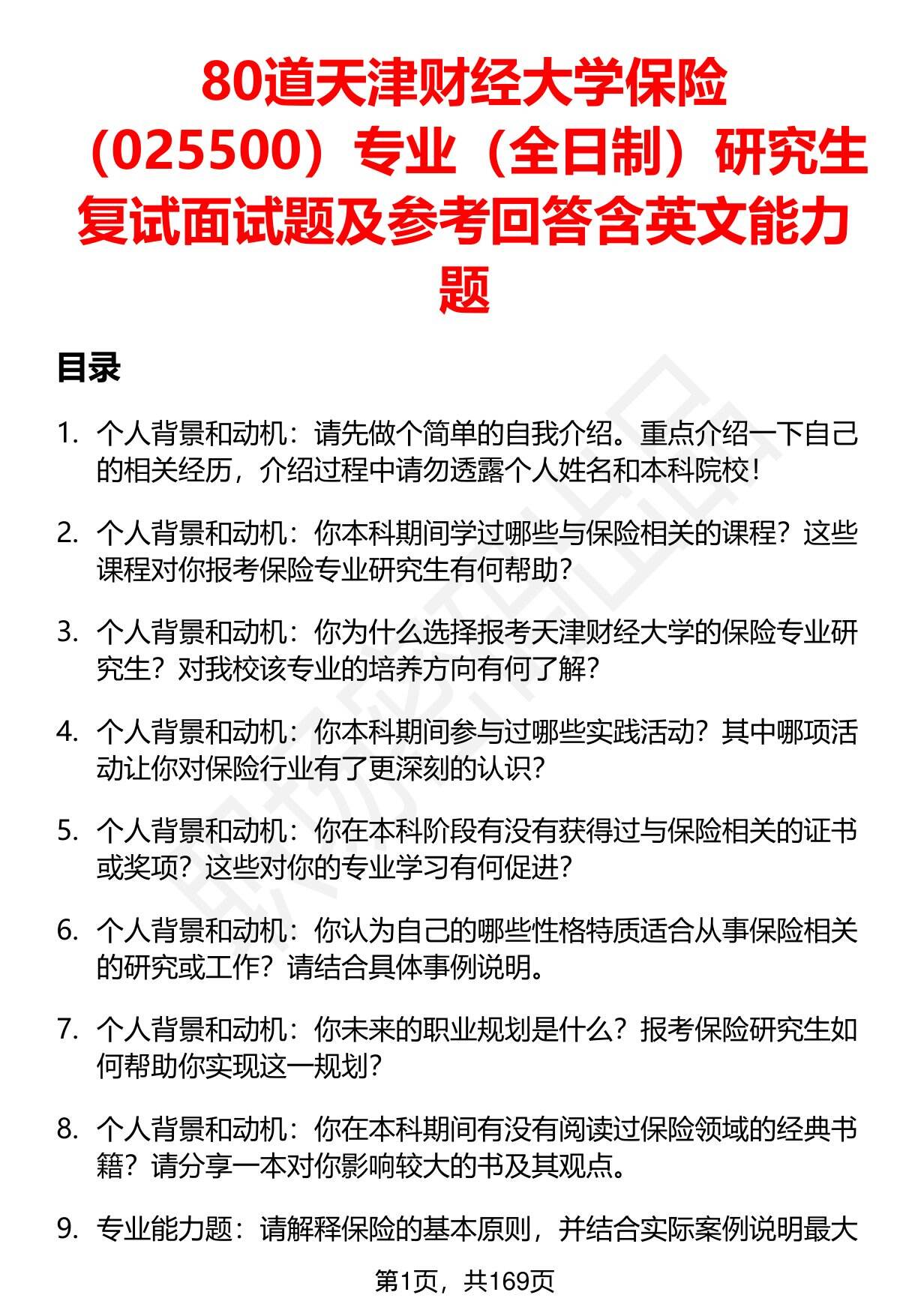 80道天津财经大学保险（025500）专业（全日制）研究生复试面试题及参考回答含英文能力题

目录

1. 个人背景和动机：请先做个简单的自我介绍。重点介绍一下自己的相关经历，介绍过程中请勿透露个人姓名和本科院校！

2. 个人背景和动机：你本科期间学过哪些与保险相关的课程？这些课程对你报考保险专业研究生有何帮助？

3. 个人背景和动机：你为什么选择报考天津财经大学的保险专业研究生？对我校该专业的培养方向有何了解？

4. 个人背景和动机：你本科期间参与过哪些实践活动？其中哪项活动让你对保险行业有了更深刻的认识？

5. 个人背景和动机：你在本科阶段有没有获得过与保险相关的证书或奖项？这些对你的专业学习有何促进？

6. 个人背景和动机：你认为自己的哪些性格特质适合从事保险相关的研究或工作？请结合具体事例说明。

7. 个人背景和动机：你未来的职业规划是什么？报考保险研究生如何帮助你实现这一规划？

8. 个人背景和动机：你在本科期间有没有阅读过保险领域的经典书籍？请分享一本对你影响较大的书及其观点。

9. 专业能力题：请解释保险的基本原则，并结合实际案例说明最大

第1页，共169页